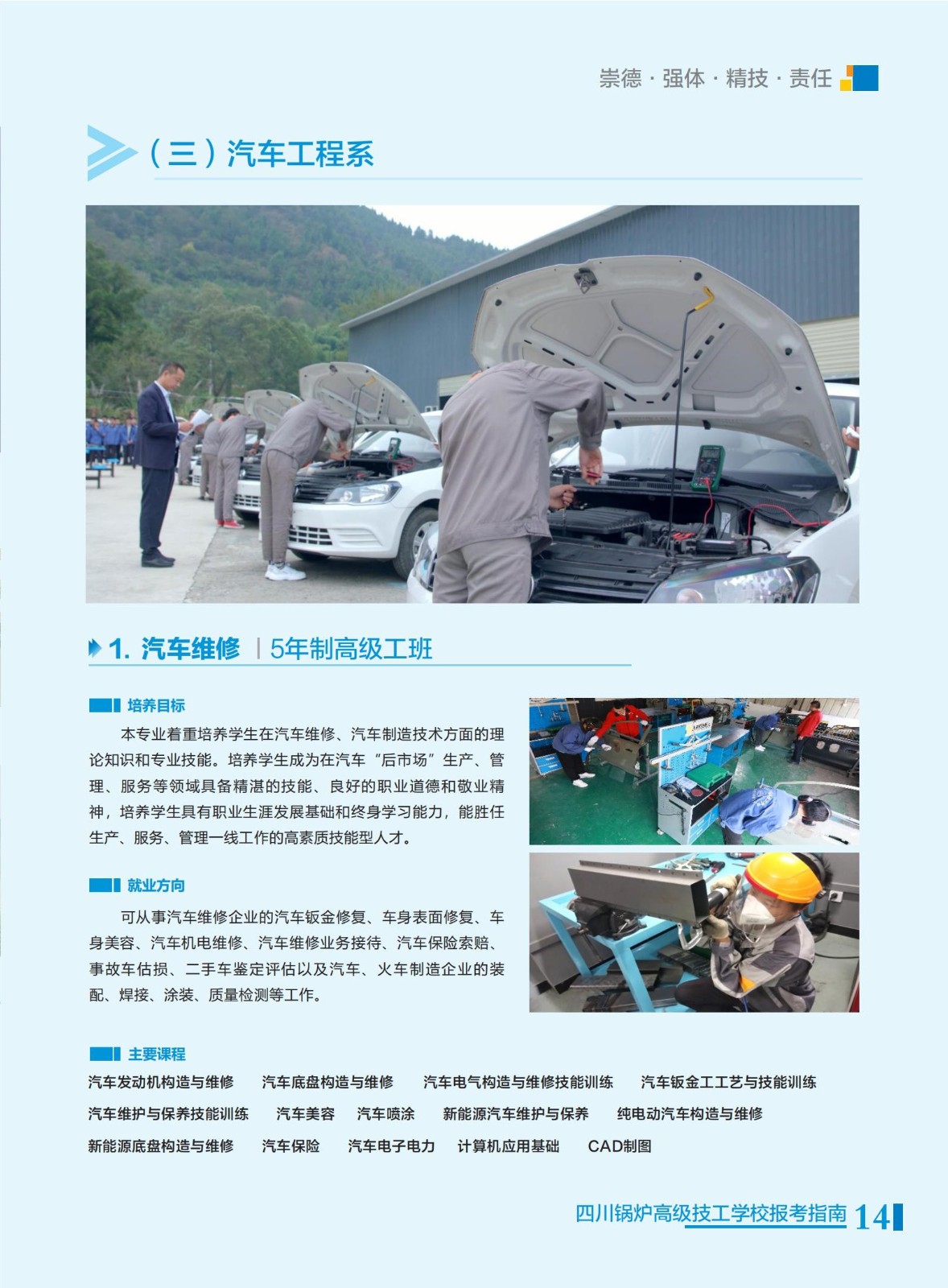 崇德 · 强体 · 精技 · 责任

（三）汽车工程系

1. 汽车维修 | 5年制高级工班

培养目标

本专业着重培养学生在汽车维修、汽车制造技术方面的理论知识和专业技能。培养学生成为在汽车“后市场”生产、管理、服务等领域具备精湛的技能、良好的职业道德和敬业精神，培养学生具有职业生涯发展基础和终身学习能力，能胜任生产、服务、管理一线工作的高素质技能型人才。

就业方向

可从事汽车维修企业的汽车钣金修复、车身表面修复、车身美容、汽车机电维修、汽车维修业务接待、汽车保险索赔、事故车估损、二手车鉴定评估以及汽车、火车制造企业的装配、焊接、涂装、质量检测等工作。

主要课程

汽车发动机构造与维修　汽车底盘构造与维修　汽车电气构造与维修技能训练　汽车钣金工工艺与技能训练
汽车维护与保养技能训练　汽车美容　汽车喷涂　新能源汽车维护与保养　纯电动汽车构造与维修
新能源底盘构造与维修　汽车保险　汽车电子电力　计算机应用基础　CAD制图

四川锅炉高级技工学校报考指南 14